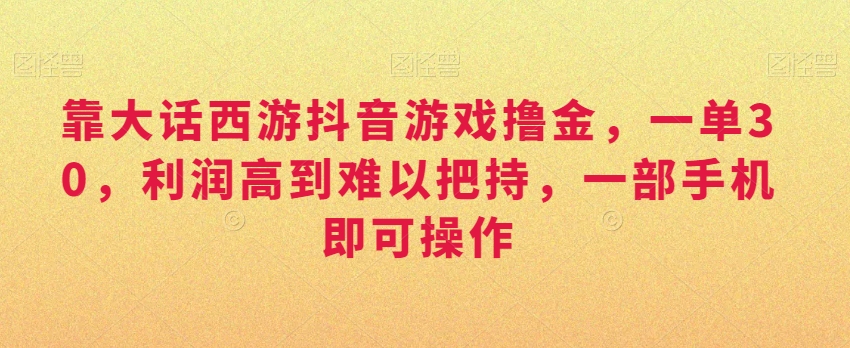 图怪兽 图怪兽 图怪兽

靠大话西游抖音游戏撸金，一单30，利润高到难以把持，一部手机即可操作